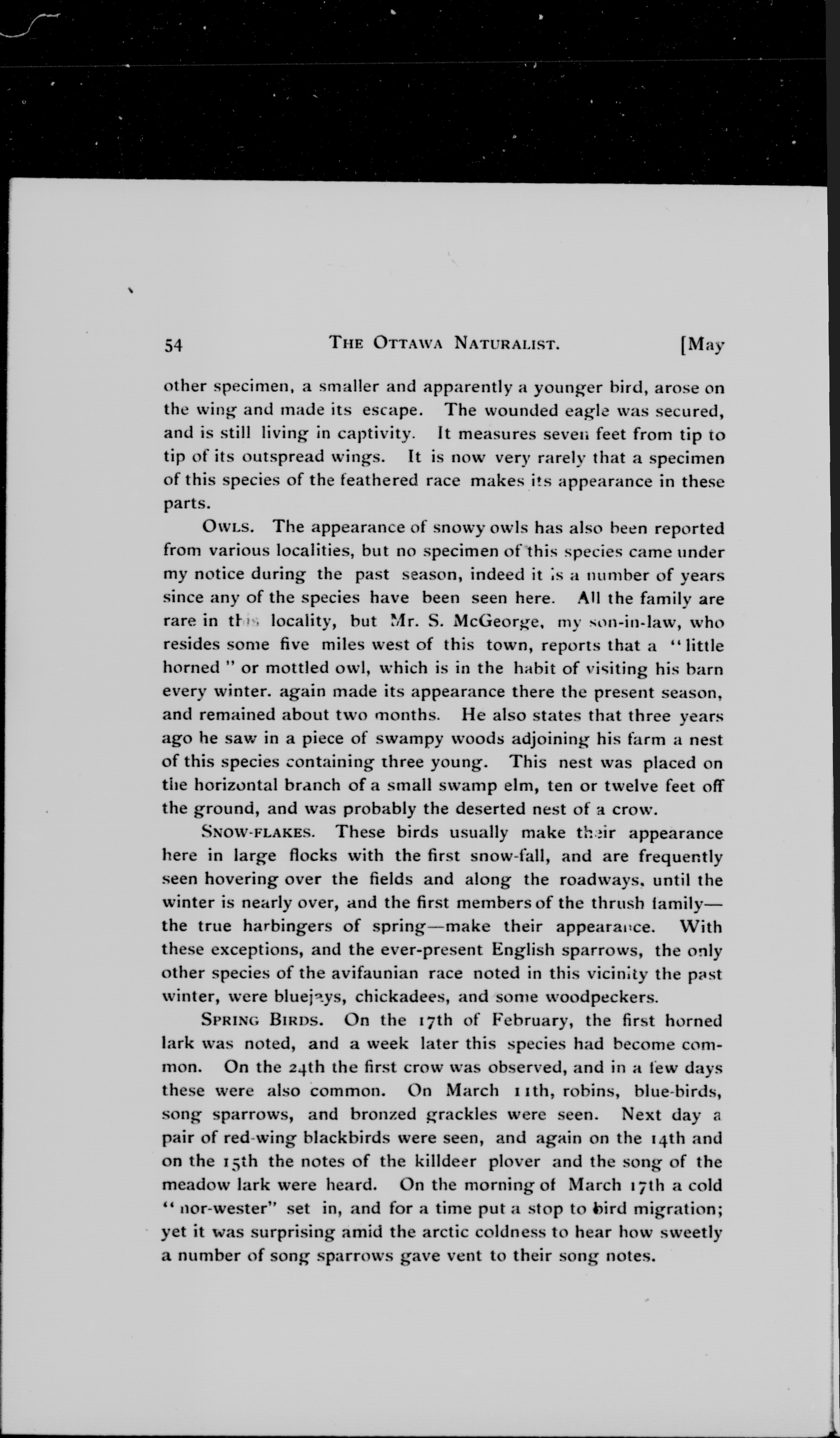 54 THE OTTAWA NATURALIST. [May

other specimen, a smaller and apparently a younger bird, arose on the wing and made its escape. The wounded eagle was secured, and is still living in captivity. It measures seven feet from tip to tip of its outspread wings. It is now very rarely that a specimen of this species of the feathered race makes its appearance in these parts.

OWLS. The appearance of snowy owls has also been reported from various localities, but no specimen of this species came under my notice during the past season, indeed it is a number of years since any of the species have been seen here. All the family are rare in this locality, but Mr. S. McGeorge, my son-in-law, who resides some five miles west of this town, reports that a "little horned" or mottled owl, which is in the habit of visiting his barn every winter. again made its appearance there the present season, and remained about two months. He also states that three years ago he saw in a piece of swampy woods adjoining his farm a nest of this species containing three young. This nest was placed on the horizontal branch of a small swamp elm, ten or twelve feet off the ground, and was probably the deserted nest of a crow.

SNOW-FLAKES. These birds usually make their appearance here in large flocks with the first snow-fall, and are frequently seen hovering over the fields and along the roadways, until the winter is nearly over, and the first members of the thrush family—the true harbingers of spring—make their appearance. With these exceptions, and the ever-present English sparrows, the only other species of the avifaunian race noted in this vicinity the past winter, were bluejays, chickadees, and some woodpeckers.

SPRING BIRDS. On the 17th of February, the first horned lark was noted, and a week later this species had become common. On the 24th the first crow was observed, and in a few days these were also common. On March 11th, robins, blue-birds, song sparrows, and bronzed grackles were seen. Next day a pair of red-wing blackbirds were seen, and again on the 14th and on the 15th the notes of the killdeer plover and the song of the meadow lark were heard. On the morning of March 17th a cold "nor-wester" set in, and for a time put a stop to bird migration; yet it was surprising amid the arctic coldness to hear how sweetly a number of song sparrows gave vent to their song notes.